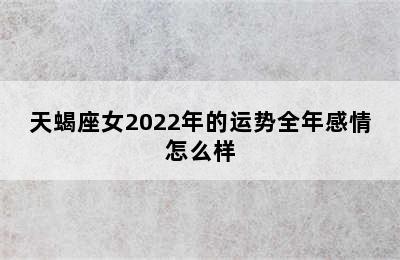 天蝎座女2022年的运势全年感情怎么样